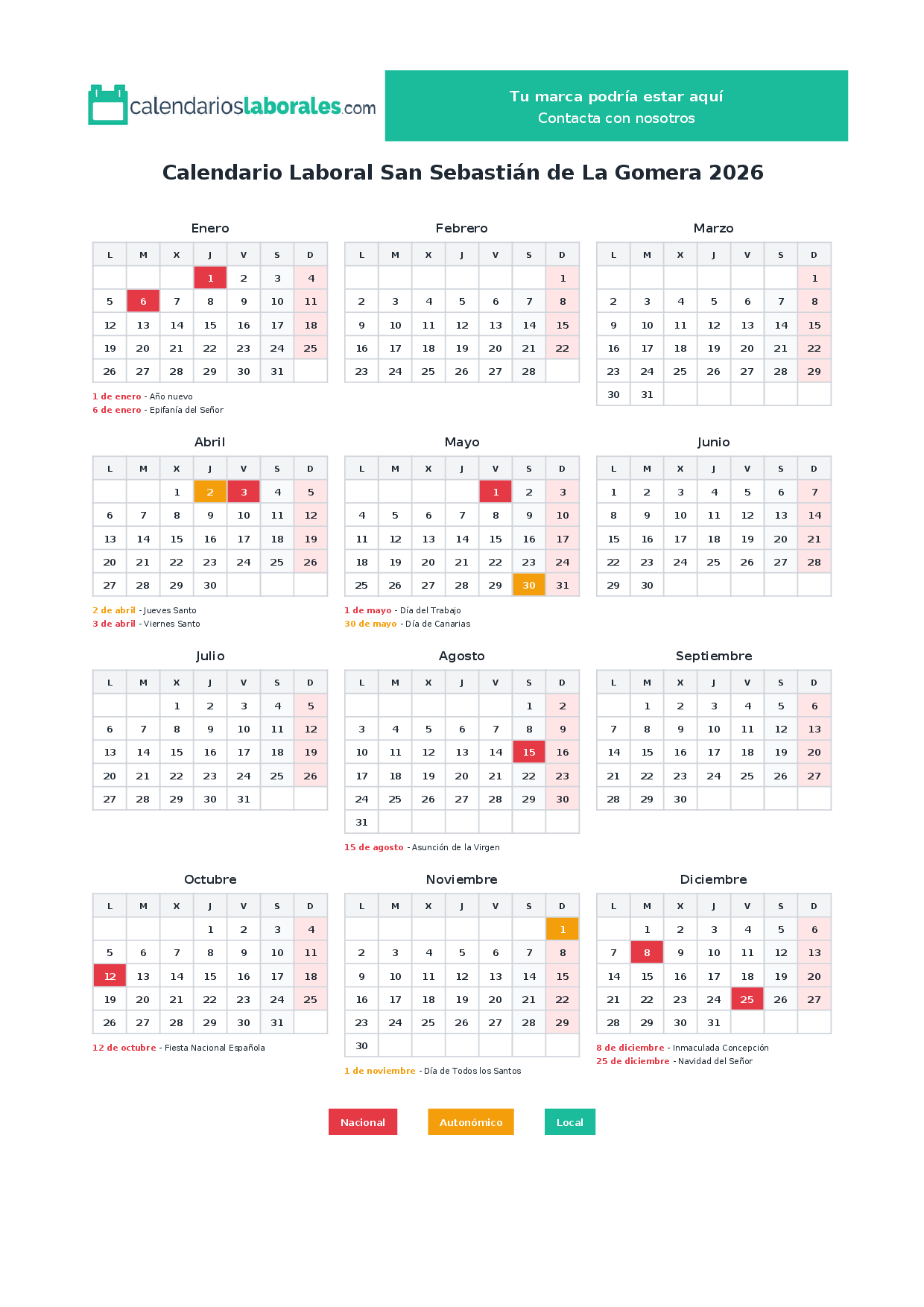 calendarioslaborales.com

Tu marca podría estar aquí
Contacta con nosotros

Calendario Laboral San Sebastián de La Gomera 2026

Enero

| L | M | X | J | V | S | D |
|---|---|---|---|---|---|---|
|  |  |  | 1 | 2 | 3 | 4 |
| 5 | 6 | 7 | 8 | 9 | 10 | 11 |
| 12 | 13 | 14 | 15 | 16 | 17 | 18 |
| 19 | 20 | 21 | 22 | 23 | 24 | 25 |
| 26 | 27 | 28 | 29 | 30 | 31 |  |

1 de enero - Año nuevo
6 de enero - Epifanía del Señor

Febrero

| L | M | X | J | V | S | D |
|---|---|---|---|---|---|---|
|  |  |  |  |  |  | 1 |
| 2 | 3 | 4 | 5 | 6 | 7 | 8 |
| 9 | 10 | 11 | 12 | 13 | 14 | 15 |
| 16 | 17 | 18 | 19 | 20 | 21 | 22 |
| 23 | 24 | 25 | 26 | 27 | 28 |  |

Marzo

| L | M | X | J | V | S | D |
|---|---|---|---|---|---|---|
|  |  |  |  |  |  | 1 |
| 2 | 3 | 4 | 5 | 6 | 7 | 8 |
| 9 | 10 | 11 | 12 | 13 | 14 | 15 |
| 16 | 17 | 18 | 19 | 20 | 21 | 22 |
| 23 | 24 | 25 | 26 | 27 | 28 | 29 |
| 30 | 31 |  |  |  |  |  |

Abril

| L | M | X | J | V | S | D |
|---|---|---|---|---|---|---|
|  |  | 1 | 2 | 3 | 4 | 5 |
| 6 | 7 | 8 | 9 | 10 | 11 | 12 |
| 13 | 14 | 15 | 16 | 17 | 18 | 19 |
| 20 | 21 | 22 | 23 | 24 | 25 | 26 |
| 27 | 28 | 29 | 30 |  |  |  |

2 de abril - Jueves Santo
3 de abril - Viernes Santo

Mayo

| L | M | X | J | V | S | D |
|---|---|---|---|---|---|---|
|  |  |  |  | 1 | 2 | 3 |
| 4 | 5 | 6 | 7 | 8 | 9 | 10 |
| 11 | 12 | 13 | 14 | 15 | 16 | 17 |
| 18 | 19 | 20 | 21 | 22 | 23 | 24 |
| 25 | 26 | 27 | 28 | 29 | 30 | 31 |

1 de mayo - Día del Trabajo
30 de mayo - Día de Canarias

Junio

| L | M | X | J | V | S | D |
|---|---|---|---|---|---|---|
| 1 | 2 | 3 | 4 | 5 | 6 | 7 |
| 8 | 9 | 10 | 11 | 12 | 13 | 14 |
| 15 | 16 | 17 | 18 | 19 | 20 | 21 |
| 22 | 23 | 24 | 25 | 26 | 27 | 28 |
| 29 | 30 |  |  |  |  |  |

Julio

| L | M | X | J | V | S | D |
|---|---|---|---|---|---|---|
|  |  | 1 | 2 | 3 | 4 | 5 |
| 6 | 7 | 8 | 9 | 10 | 11 | 12 |
| 13 | 14 | 15 | 16 | 17 | 18 | 19 |
| 20 | 21 | 22 | 23 | 24 | 25 | 26 |
| 27 | 28 | 29 | 30 | 31 |  |  |

Agosto

| L | M | X | J | V | S | D |
|---|---|---|---|---|---|---|
|  |  |  |  |  | 1 | 2 |
| 3 | 4 | 5 | 6 | 7 | 8 | 9 |
| 10 | 11 | 12 | 13 | 14 | 15 | 16 |
| 17 | 18 | 19 | 20 | 21 | 22 | 23 |
| 24 | 25 | 26 | 27 | 28 | 29 | 30 |
| 31 |  |  |  |  |  |  |

15 de agosto - Asunción de la Virgen

Septiembre

| L | M | X | J | V | S | D |
|---|---|---|---|---|---|---|
|  | 1 | 2 | 3 | 4 | 5 | 6 |
| 7 | 8 | 9 | 10 | 11 | 12 | 13 |
| 14 | 15 | 16 | 17 | 18 | 19 | 20 |
| 21 | 22 | 23 | 24 | 25 | 26 | 27 |
| 28 | 29 | 30 |  |  |  |  |

Octubre

| L | M | X | J | V | S | D |
|---|---|---|---|---|---|---|
|  |  |  | 1 | 2 | 3 | 4 |
| 5 | 6 | 7 | 8 | 9 | 10 | 11 |
| 12 | 13 | 14 | 15 | 16 | 17 | 18 |
| 19 | 20 | 21 | 22 | 23 | 24 | 25 |
| 26 | 27 | 28 | 29 | 30 | 31 |  |

12 de octubre - Fiesta Nacional Española

Noviembre

| L | M | X | J | V | S | D |
|---|---|---|---|---|---|---|
|  |  |  |  |  |  | 1 |
| 2 | 3 | 4 | 5 | 6 | 7 | 8 |
| 9 | 10 | 11 | 12 | 13 | 14 | 15 |
| 16 | 17 | 18 | 19 | 20 | 21 | 22 |
| 23 | 24 | 25 | 26 | 27 | 28 | 29 |
| 30 |  |  |  |  |  |  |

1 de noviembre - Día de Todos los Santos

Diciembre

| L | M | X | J | V | S | D |
|---|---|---|---|---|---|---|
|  | 1 | 2 | 3 | 4 | 5 | 6 |
| 7 | 8 | 9 | 10 | 11 | 12 | 13 |
| 14 | 15 | 16 | 17 | 18 | 19 | 20 |
| 21 | 22 | 23 | 24 | 25 | 26 | 27 |
| 28 | 29 | 30 | 31 |  |  |  |

8 de diciembre - Inmaculada Concepción
25 de diciembre - Navidad del Señor

Nacional Autonómico Local